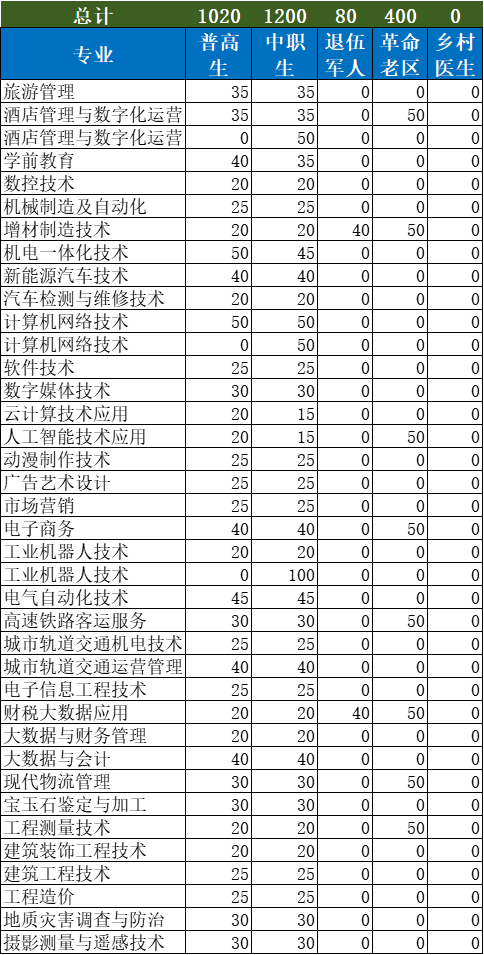 | 总计 | 1020 | 1200 | 80 | 400 | 0 |
|---|---|---|---|---|---|
| 专业 | 普高生 | 中职生 | 退伍军人 | 革命老区 | 乡村医生 |
| 旅游管理 | 35 | 35 | 0 | 0 | 0 |
| 酒店管理与数字化运营 | 35 | 35 | 0 | 50 | 0 |
| 酒店管理与数字化运营 | 0 | 50 | 0 | 0 | 0 |
| 学前教育 | 40 | 35 | 0 | 0 | 0 |
| 数控技术 | 20 | 20 | 0 | 0 | 0 |
| 机械制造及自动化 | 25 | 25 | 0 | 0 | 0 |
| 增材制造技术 | 20 | 20 | 40 | 50 | 0 |
| 机电一体化技术 | 50 | 45 | 0 | 0 | 0 |
| 新能源汽车技术 | 40 | 40 | 0 | 0 | 0 |
| 汽车检测与维修技术 | 20 | 20 | 0 | 0 | 0 |
| 计算机网络技术 | 50 | 50 | 0 | 0 | 0 |
| 计算机网络技术 | 0 | 50 | 0 | 0 | 0 |
| 软件技术 | 25 | 25 | 0 | 0 | 0 |
| 数字媒体技术 | 30 | 30 | 0 | 0 | 0 |
| 云计算技术应用 | 20 | 15 | 0 | 0 | 0 |
| 人工智能技术应用 | 20 | 15 | 0 | 50 | 0 |
| 动漫制作技术 | 25 | 25 | 0 | 0 | 0 |
| 广告艺术设计 | 25 | 25 | 0 | 0 | 0 |
| 市场营销 | 25 | 25 | 0 | 0 | 0 |
| 电子商务 | 40 | 40 | 0 | 50 | 0 |
| 工业机器人技术 | 20 | 20 | 0 | 0 | 0 |
| 工业机器人技术 | 0 | 100 | 0 | 0 | 0 |
| 电气自动化技术 | 45 | 45 | 0 | 0 | 0 |
| 高速铁路客运服务 | 30 | 30 | 0 | 50 | 0 |
| 城市轨道交通机电技术 | 25 | 25 | 0 | 0 | 0 |
| 城市轨道交通运营管理 | 40 | 40 | 0 | 0 | 0 |
| 电子信息工程技术 | 25 | 25 | 0 | 0 | 0 |
| 财税大数据应用 | 20 | 20 | 40 | 50 | 0 |
| 大数据与财务管理 | 20 | 20 | 0 | 0 | 0 |
| 大数据与会计 | 40 | 40 | 0 | 0 | 0 |
| 现代物流管理 | 30 | 30 | 0 | 50 | 0 |
| 宝玉石鉴定与加工 | 30 | 30 | 0 | 0 | 0 |
| 工程测量技术 | 20 | 20 | 0 | 50 | 0 |
| 建筑装饰工程技术 | 20 | 20 | 0 | 0 | 0 |
| 建筑工程技术 | 25 | 25 | 0 | 0 | 0 |
| 工程造价 | 25 | 25 | 0 | 0 | 0 |
| 地质灾害调查与防治 | 30 | 30 | 0 | 0 | 0 |
| 摄影测量与遥感技术 | 30 | 30 | 0 | 0 | 0 |